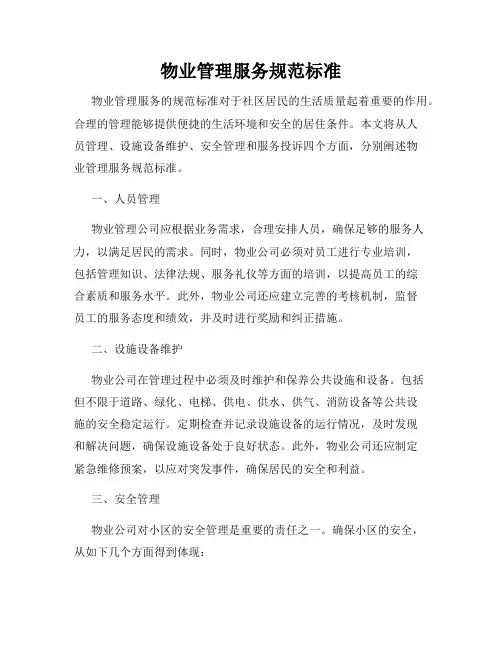 物业管理服务规范标准

物业管理服务的规范标准对于社区居民的生活质量起着重要的作用。合理的管理能够提供便捷的生活环境和安全的居住条件。本文将从人员管理、设施设备维护、安全管理和服务投诉四个方面，分别阐述物业管理服务规范标准。

一、人员管理

物业管理公司应根据业务需求，合理安排人员，确保足够的服务人力，以满足居民的需求。同时，物业公司必须对员工进行专业培训，包括管理知识、法律法规、服务礼仪等方面的培训，以提高员工的综合素质和服务水平。此外，物业公司还应建立完善的考核机制，监督员工的服务态度和绩效，并及时进行奖励和纠正措施。

二、设施设备维护

物业公司在管理过程中必须及时维护和保养公共设施和设备。包括但不限于道路、绿化、电梯、供电、供水、供气、消防设备等公共设施的安全稳定运行。定期检查并记录设施设备的运行情况，及时发现和解决问题，确保设施设备处于良好状态。此外，物业公司还应制定紧急维修预案，以应对突发事件，确保居民的安全和利益。

三、安全管理

物业公司对小区的安全管理是重要的责任之一。确保小区的安全，从如下几个方面得到体现：